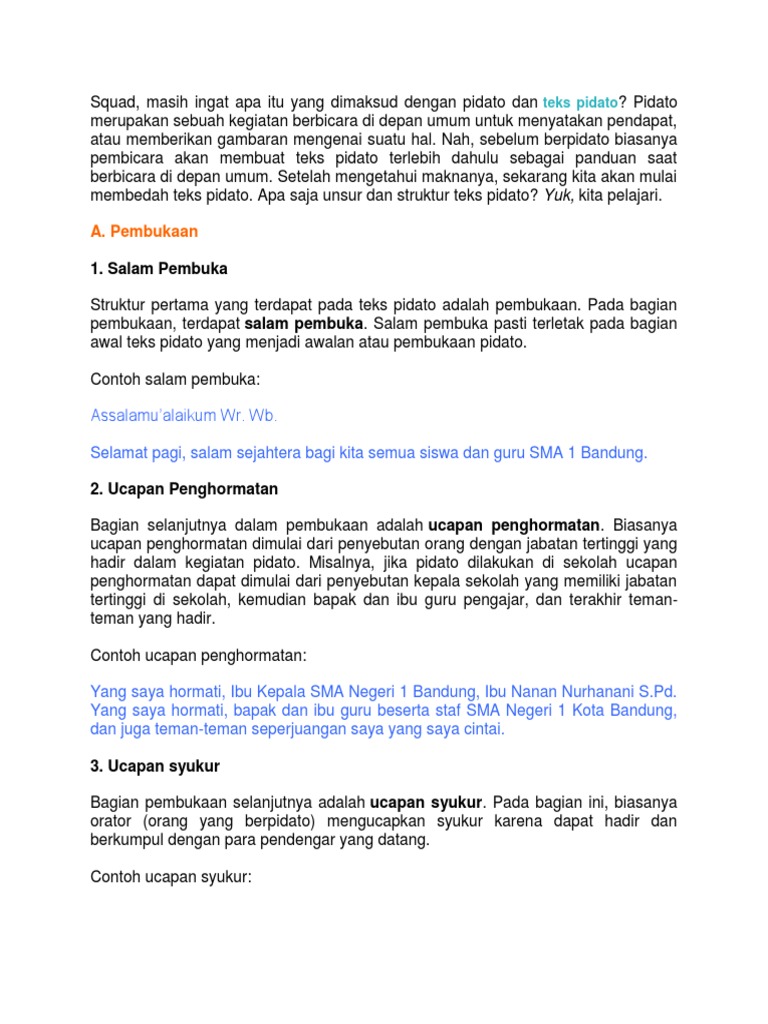 Squad, masih ingat apa itu yang dimaksud dengan pidato dan teks pidato? Pidato merupakan sebuah kegiatan berbicara di depan umum untuk menyatakan pendapat, atau memberikan gambaran mengenai suatu hal. Nah, sebelum berpidato biasanya pembicara akan membuat teks pidato terlebih dahulu sebagai panduan saat berbicara di depan umum. Setelah mengetahui maknanya, sekarang kita akan mulai membedah teks pidato. Apa saja unsur dan struktur teks pidato? Yuk, kita pelajari.

A. Pembukaan

1. Salam Pembuka

Struktur pertama yang terdapat pada teks pidato adalah pembukaan. Pada bagian pembukaan, terdapat salam pembuka. Salam pembuka pasti terletak pada bagian awal teks pidato yang menjadi awalan atau pembukaan pidato.

Contoh salam pembuka:

Assalamu'alaikum Wr. Wb.

Selamat pagi, salam sejahtera bagi kita semua siswa dan guru SMA 1 Bandung.

2. Ucapan Penghormatan

Bagian selanjutnya dalam pembukaan adalah ucapan penghormatan. Biasanya ucapan penghormatan dimulai dari penyebutan orang dengan jabatan tertinggi yang hadir dalam kegiatan pidato. Misalnya, jika pidato dilakukan di sekolah ucapan penghormatan dapat dimulai dari penyebutan kepala sekolah yang memiliki jabatan tertinggi di sekolah, kemudian bapak dan ibu guru pengajar, dan terakhir teman-teman yang hadir.

Contoh ucapan penghormatan:

Yang saya hormati, Ibu Kepala SMA Negeri 1 Bandung, Ibu Nanan Nurhanani S.Pd. Yang saya hormati, bapak dan ibu guru beserta staf SMA Negeri 1 Kota Bandung, dan juga teman-teman seperjuangan saya yang saya cintai.

3. Ucapan syukur

Bagian pembukaan selanjutnya adalah ucapan syukur. Pada bagian ini, biasanya orator (orang yang berpidato) mengucapkan syukur karena dapat hadir dan berkumpul dengan para pendengar yang datang.

Contoh ucapan syukur: